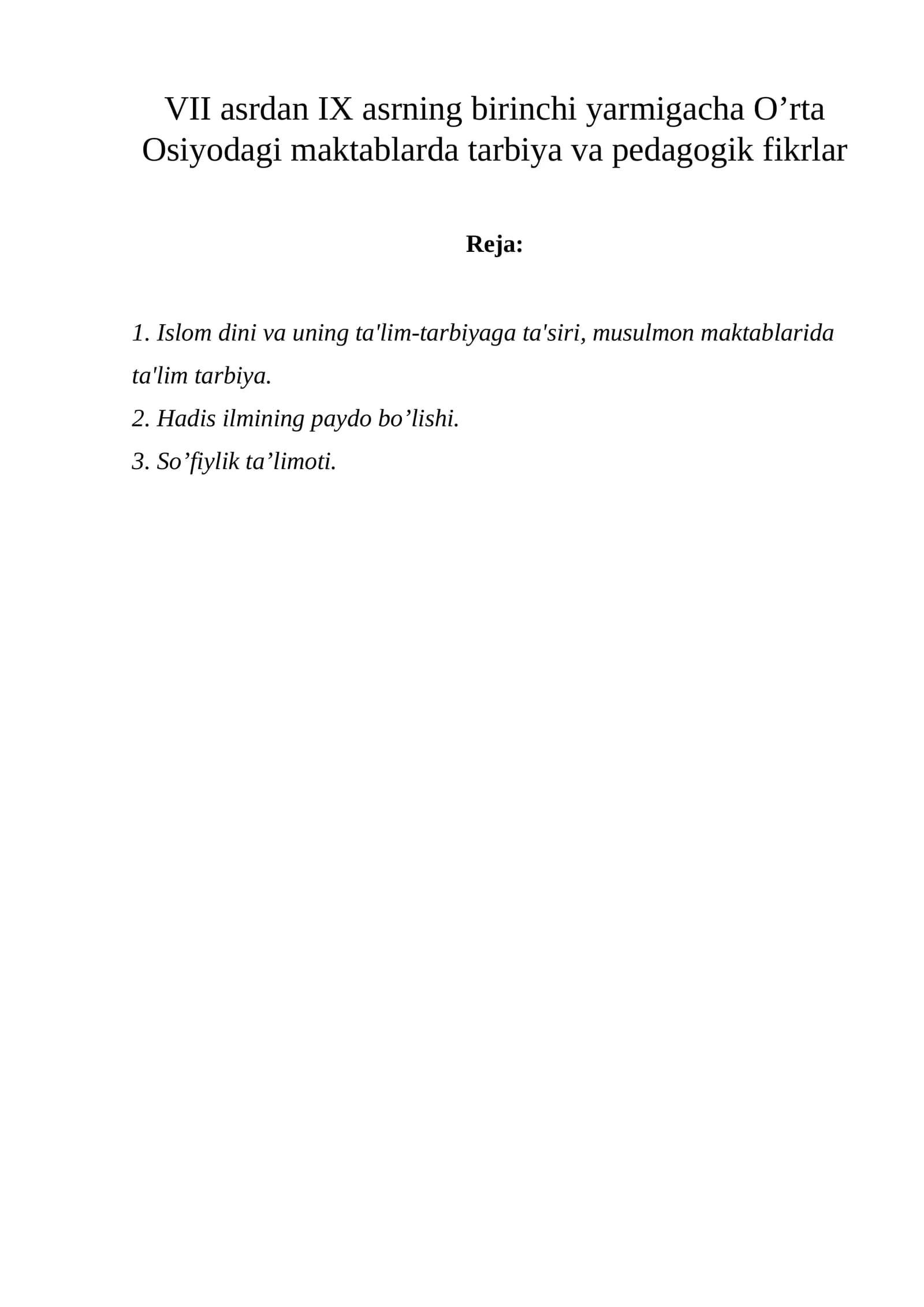 VII asrdan IX asrning birinchi yarmigacha O’rta Osiyodagi maktablarda tarbiya va pedagogik fikrlar

Reja:

1. Islom dini va uning ta'lim-tarbiyaga ta'siri, musulmon maktablarida ta'lim tarbiya.
2. Hadis ilmining paydo bo’lishi.
3. So’fiylik ta’limoti.